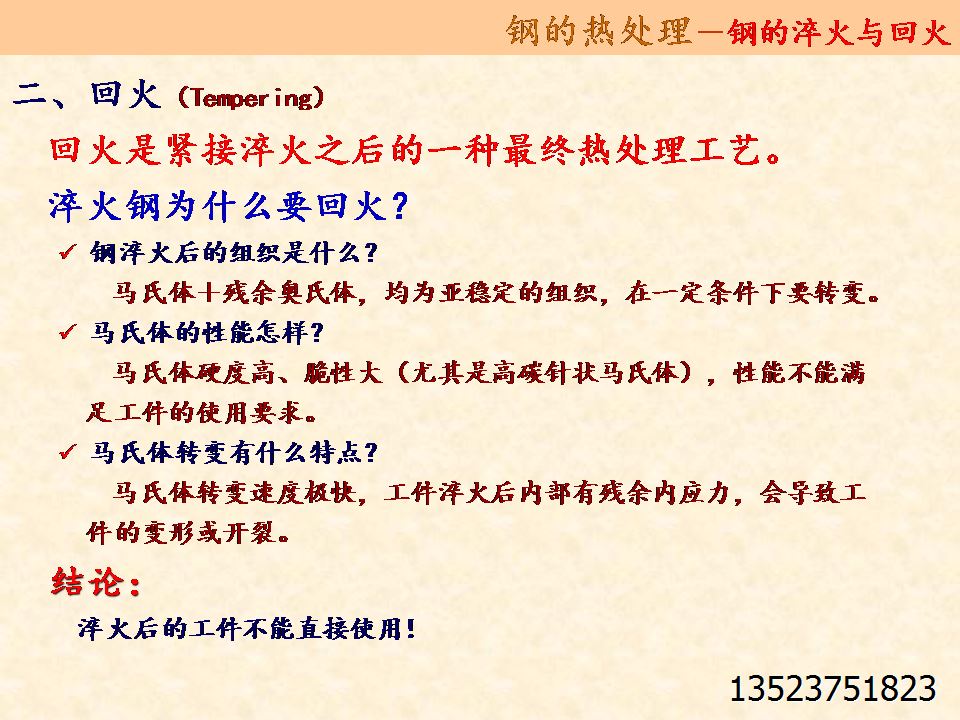 钢的热处理—钢的淬火与回火

二、回火(Tempering)

回火是紧接淬火之后的一种最终热处理工艺。

淬火钢为什么要回火?

✓ 钢淬火后的组织是什么?

马氏体+残余奥氏体,均为亚稳定的组织,在一定条件下要转变。

✓ 马氏体的性能怎样?

马氏体硬度高、脆性大(尤其是高碳针状马氏体),性能不能满足工件的使用要求。

✓ 马氏体转变有什么特点?

马氏体转变速度极快,工件淬火后内部有残余内应力,会导致工件的变形或开裂。

结论:

淬火后的工件不能直接使用!

13523751823